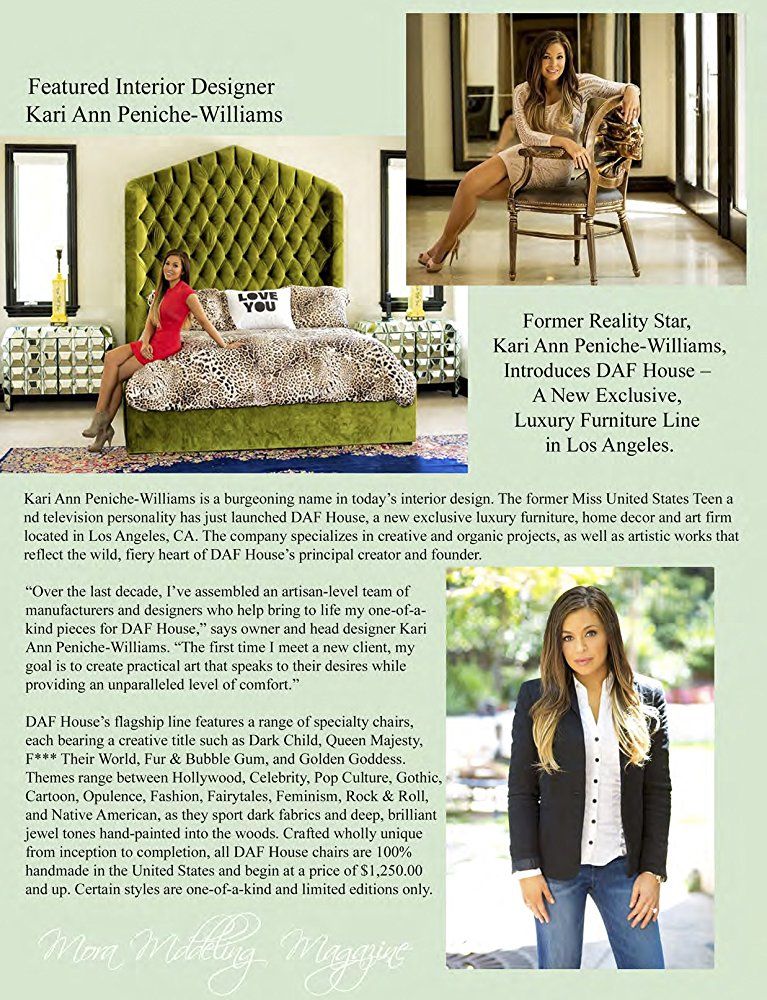 Featured Interior Designer
Kari Ann Peniche-Williams

LOVE YOU

Former Reality Star, Kari Ann Peniche-Williams, Introduces DAF House – A New Exclusive, Luxury Furniture Line in Los Angeles.

Kari Ann Peniche-Williams is a burgeoning name in today's interior design. The former Miss United States Teen a nd television personality has just launched DAF House, a new exclusive luxury furniture, home decor and art firm located in Los Angeles, CA. The company specializes in creative and organic projects, as well as artistic works that reflect the wild, fiery heart of DAF House's principal creator and founder.

"Over the last decade, I've assembled an artisan-level team of manufacturers and designers who help bring to life my one-of-a-kind pieces for DAF House," says owner and head designer Kari Ann Peniche-Williams. "The first time I meet a new client, my goal is to create practical art that speaks to their desires while providing an unparalleled level of comfort."

DAF House's flagship line features a range of specialty chairs, each bearing a creative title such as Dark Child, Queen Majesty, F*** Their World, Fur & Bubble Gum, and Golden Goddess. Themes range between Hollywood, Celebrity, Pop Culture, Gothic, Cartoon, Opulence, Fashion, Fairytales, Feminism, Rock & Roll, and Native American, as they sport dark fabrics and deep, brilliant jewel tones hand-painted into the woods. Crafted wholly unique from inception to completion, all DAF House chairs are 100% handmade in the United States and begin at a price of $1,250.00 and up. Certain styles are one-of-a-kind and limited editions only.

Mora Modeling Magazine